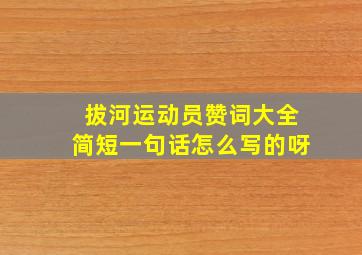 拔河运动员赞词大全
简短一句话怎么写的呀